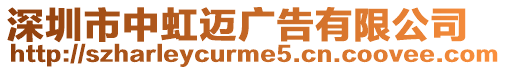 深圳市中虹迈广告有限公司
http://szharleycurme5.cn.coovee.com